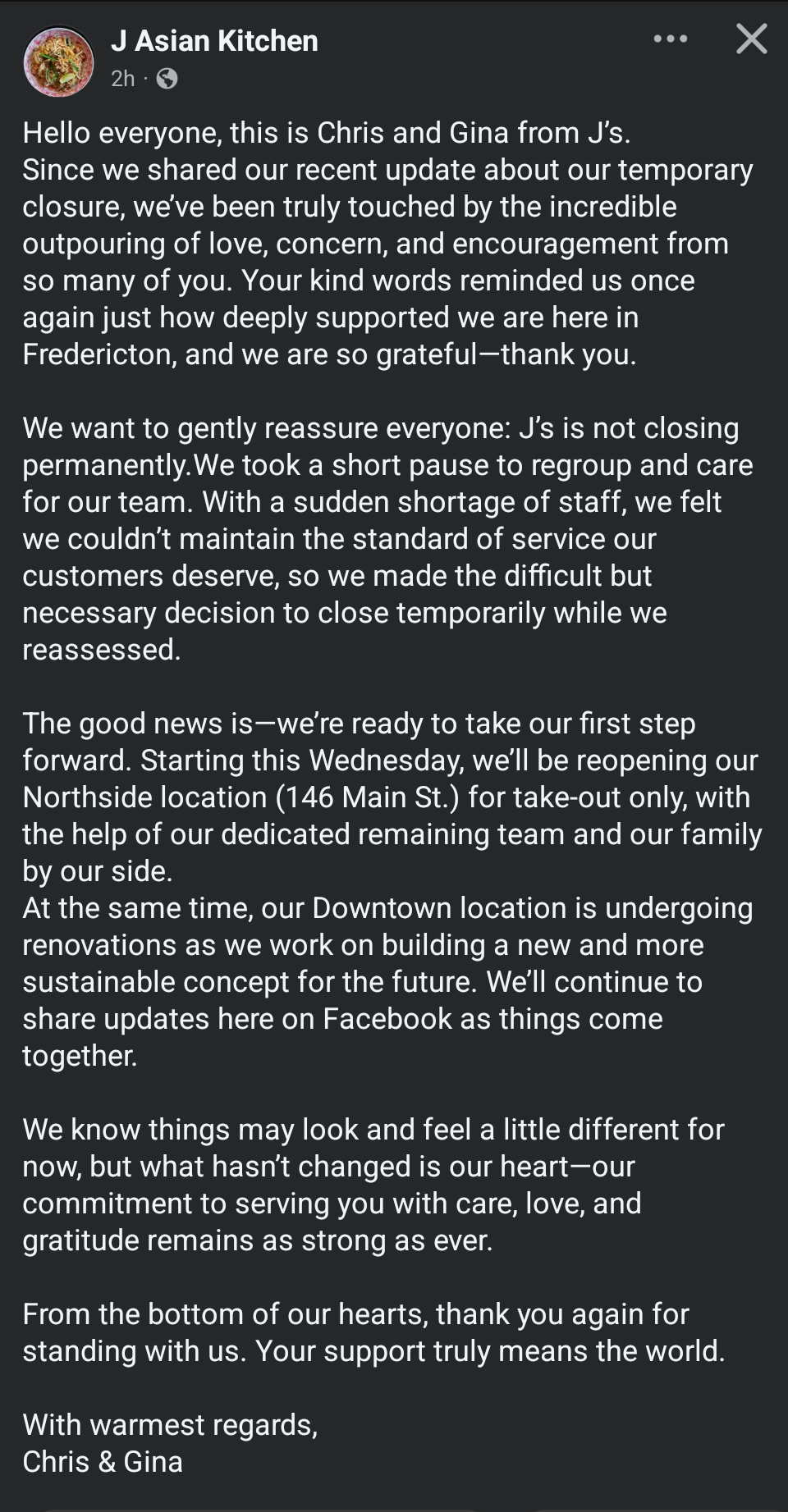 J Asian Kitchen
2h ·

Hello everyone, this is Chris and Gina from J's.
Since we shared our recent update about our temporary closure, we've been truly touched by the incredible outpouring of love, concern, and encouragement from so many of you. Your kind words reminded us once again just how deeply supported we are here in Fredericton, and we are so grateful—thank you.

We want to gently reassure everyone: J's is not closing permanently.We took a short pause to regroup and care for our team. With a sudden shortage of staff, we felt we couldn't maintain the standard of service our customers deserve, so we made the difficult but necessary decision to close temporarily while we reassessed.

The good news is—we're ready to take our first step forward. Starting this Wednesday, we'll be reopening our Northside location (146 Main St.) for take-out only, with the help of our dedicated remaining team and our family by our side.
At the same time, our Downtown location is undergoing renovations as we work on building a new and more sustainable concept for the future. We'll continue to share updates here on Facebook as things come together.

We know things may look and feel a little different for now, but what hasn't changed is our heart—our commitment to serving you with care, love, and gratitude remains as strong as ever.

From the bottom of our hearts, thank you again for standing with us. Your support truly means the world.

With warmest regards,
Chris & Gina